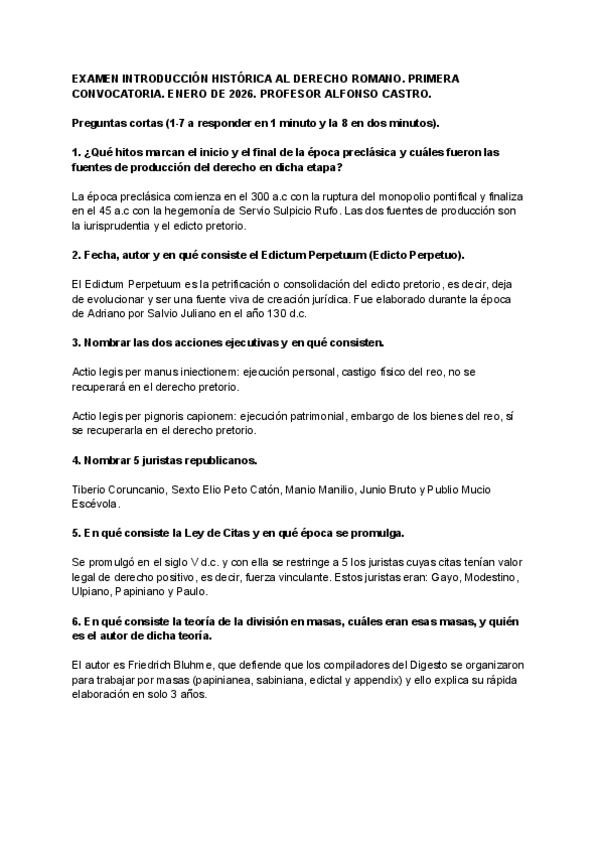 EXAMEN INTRODUCCIÓN HISTÓRICA AL DERECHO ROMANO. PRIMERA CONVOCATORIA. ENERO DE 2026. PROFESOR ALFONSO CASTRO.

Preguntas cortas (1-7 a responder en 1 minuto y la 8 en dos minutos).

1. ¿Qué hitos marcan el inicio y el final de la época preclásica y cuáles fueron las fuentes de producción del derecho en dicha etapa?

La época preclásica comienza en el 300 a.c con la ruptura del monopolio pontifical y finaliza en el 45 a.c con la hegemonía de Servio Sulpicio Rufo. Las dos fuentes de producción son la iurisprudentia y el edicto pretorio.

2. Fecha, autor y en qué consiste el Edictum Perpetuum (Edicto Perpetuo).

El Edictum Perpetuum es la petrificación o consolidación del edicto pretorio, es decir, deja de evolucionar y ser una fuente viva de creación jurídica. Fue elaborado durante la época de Adriano por Salvio Juliano en el año 130 d.c.

3. Nombrar las dos acciones ejecutivas y en qué consisten.

Actio legis per manus iniectionem: ejecución personal, castigo físico del reo, no se recuperará en el derecho pretorio.

Actio legis per pignoris capionem: ejecución patrimonial, embargo de los bienes del reo, sí se recuperarla en el derecho pretorio.

4. Nombrar 5 juristas republicanos.

Tiberio Coruncanio, Sexto Elio Peto Catón, Manio Manilio, Junio Bruto y Publio Mucio Escévola.

5. En qué consiste la Ley de Citas y en qué época se promulga.

Se promulgó en el siglo V d.c. y con ella se restringe a 5 los juristas cuyas citas tenían valor legal de derecho positivo, es decir, fuerza vinculante. Estos juristas eran: Gayo, Modestino, Ulpiano, Papiniano y Paulo.

6. En qué consiste la teoría de la división en masas, cuáles eran esas masas, y quién es el autor de dicha teoría.

El autor es Friedrich Bluhme, que defiende que los compiladores del Digesto se organizaron para trabajar por masas (papinianea, sabiniana, edictal y appendix) y ello explica su rápida elaboración en solo 3 años.